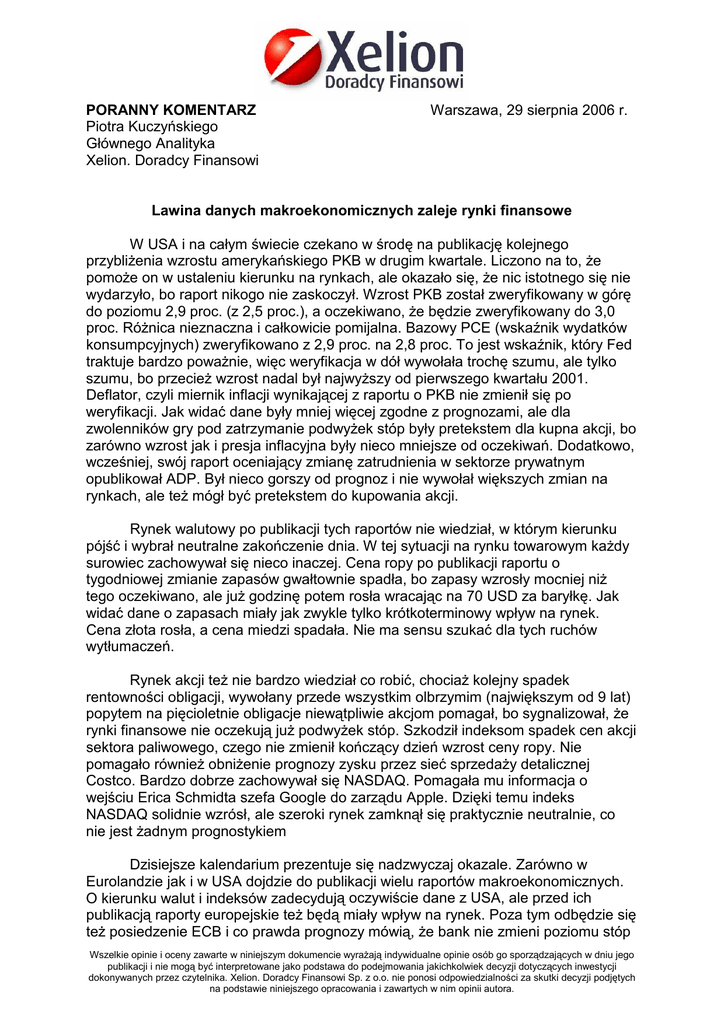 Xelion
Doradcy Finansowi

PORANNY KOMENTARZ
Piotra Kuczyńskiego
Głównego Analityka
Xelion. Doradcy Finansowi

Warszawa, 29 sierpnia 2006 r.

Lawina danych makroekonomicznych zaleje rynki finansowe

W USA i na całym świecie czekano w środę na publikację kolejnego przybliżenia wzrostu amerykańskiego PKB w drugim kwartale. Liczono na to, że pomoże on w ustaleniu kierunku na rynkach, ale okazało się, że nic istotnego się nie wydarzyło, bo raport nikogo nie zaskoczył. Wzrost PKB został zweryfikowany w górę do poziomu 2,9 proc. (z 2,5 proc.), a oczekiwano, że będzie zweryfikowany do 3,0 proc. Różnica nieznaczna i całkowicie pomijalna. Bazowy PCE (wskaźnik wydatków konsumpcyjnych) zweryfikowano z 2,9 proc. na 2,8 proc. To jest wskaźnik, który Fed traktuje bardzo poważnie, więc weryfikacja w dół wywołała trochę szumu, ale tylko szumu, bo przecież wzrost nadal był najwyższy od pierwszego kwartału 2001. Deflator, czyli miernik inflacji wynikającej z raportu o PKB nie zmienił się po weryfikacji. Jak widać dane były mniej więcej zgodne z prognozami, ale dla zwolenników gry pod zatrzymanie podwyżek stóp były pretekstem dla kupna akcji, bo zarówno wzrost jak i presja inflacyjna były nieco mniejsze od oczekiwań. Dodatkowo, wcześniej, swój raport oceniający zmianę zatrudnienia w sektorze prywatnym opublikował ADP. Był nieco gorszy od prognoz i nie wywołał większych zmian na rynkach, ale też mógł być pretekstem do kupowania akcji.

Rynek walutowy po publikacji tych raportów nie wiedział, w którym kierunku pójść i wybrał neutralne zakończenie dnia. W tej sytuacji na rynku towarowym każdy surowiec zachowywał się nieco inaczej. Cena ropy po publikacji raportu o tygodniowej zmianie zapasów gwałtownie spadła, bo zapasy wzrosły mocniej niż tego oczekiwano, ale już godzinę potem rosła wracając na 70 USD za baryłkę. Jak widać dane o zapasach miały jak zwykle tylko krótkoterminowy wpływ na rynek. Cena złota rosła, a cena miedzi spadała. Nie ma sensu szukać dla tych ruchów wytłumaczeń.

Rynek akcji też nie bardzo wiedział co robić, chociaż kolejny spadek rentowności obligacji, wywołany przede wszystkim olbrzymim (największym od 9 lat) popytem na pięcioletnie obligacje niewątpliwie akcjom pomagał, bo sygnalizował, że rynki finansowe nie oczekują już podwyżek stóp. Szkodził indeksom spadek cen akcji sektora paliwowego, czego nie zmienił kończący dzień wzrost ceny ropy. Nie pomagało również obniżenie prognozy zysku przez sieć sprzedaży detalicznej Costco. Bardzo dobrze zachowywał się NASDAQ. Pomagała mu informacja o wejściu Erica Schmidta szefa Google do zarządu Apple. Dzięki temu indeks NASDAQ solidnie wzrósł, ale szeroki rynek zamknął się praktycznie neutralnie, co nie jest żadnym prognostykiem

Dzisiejsze kalendarium prezentuje się nadzwyczaj okazale. Zarówno w Eurolandzie jak i w USA dojdzie do publikacji wielu raportów makroekonomicznych. O kierunku walut i indeksów zadecydują oczywiście dane z USA, ale przed ich publikacją raporty europejskie też będą miały wpływ na rynek. Poza tym odbędzie się też posiedzenie ECB i co prawda prognozy mówią, że bank nie zmieni poziomu stóp

Wszelkie opinie i oceny zawarte w niniejszym dokumencie wyrażają indywidualne opinie osób go sporządzających w dniu jego publikacji i nie mogą być interpretowane jako podstawa do podejmowania jakichkolwiek decyzji dotyczących inwestycji dokonywanych przez czytelnika. Xelion. Doradcy Finansowi Sp. z o.o. nie ponosi odpowiedzialności za skutki decyzji podjętych na podstawie niniejszego opracowania i zawartych w nim opinii autora.